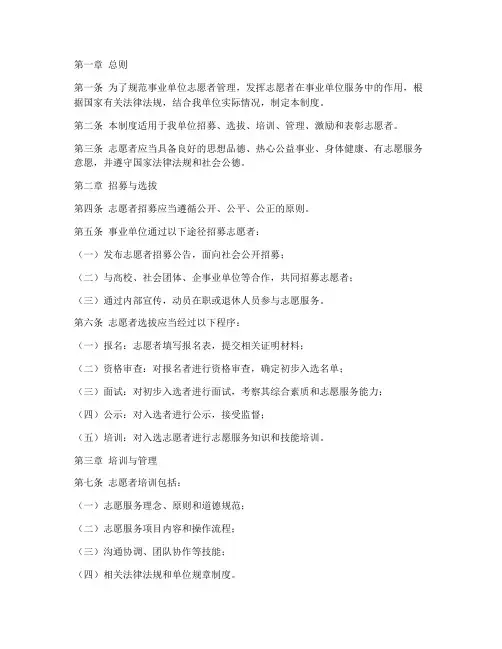 第一章 总则

第一条 为了规范事业单位志愿者管理，发挥志愿者在事业单位服务中的作用，根据国家有关法律法规，结合我单位实际情况，制定本制度。

第二条 本制度适用于我单位招募、选拔、培训、管理、激励和表彰志愿者。

第三条 志愿者应当具备良好的思想品德、热心公益事业、身体健康、有志愿服务意愿，并遵守国家法律法规和社会公德。

第二章 招募与选拔

第四条 志愿者招募应当遵循公开、公平、公正的原则。

第五条 事业单位通过以下途径招募志愿者：

（一）发布志愿者招募公告，面向社会公开招募；

（二）与高校、社会团体、企事业单位等合作，共同招募志愿者；

（三）通过内部宣传，动员在职或退休人员参与志愿服务。

第六条 志愿者选拔应当经过以下程序：

（一）报名：志愿者填写报名表，提交相关证明材料；

（二）资格审查：对报名者进行资格审查，确定初步入选名单；

（三）面试：对初步入选者进行面试，考察其综合素质和志愿服务能力；

（四）公示：对入选者进行公示，接受监督；

（五）培训：对入选志愿者进行志愿服务知识和技能培训。

第三章 培训与管理

第七条 志愿者培训包括：

（一）志愿服务理念、原则和道德规范；

（二）志愿服务项目内容和操作流程；

（三）沟通协调、团队协作等技能；

（四）相关法律法规和单位规章制度。